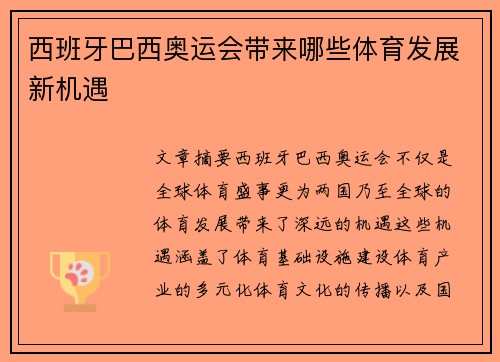 西班牙巴西奥运会带来哪些体育发展新机遇

文章摘要西班牙巴西奥运会不仅是全球体育盛事更为两国乃至全球的体育发展带来了深远的机遇这些机遇涵盖了体育基础设施建设体育产业的多元化体育文化的传播以及国